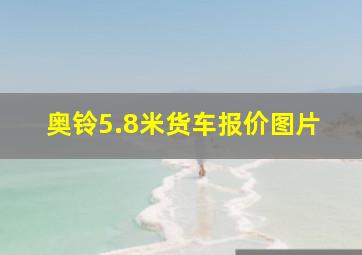 奥铃5.8米货车报价图片